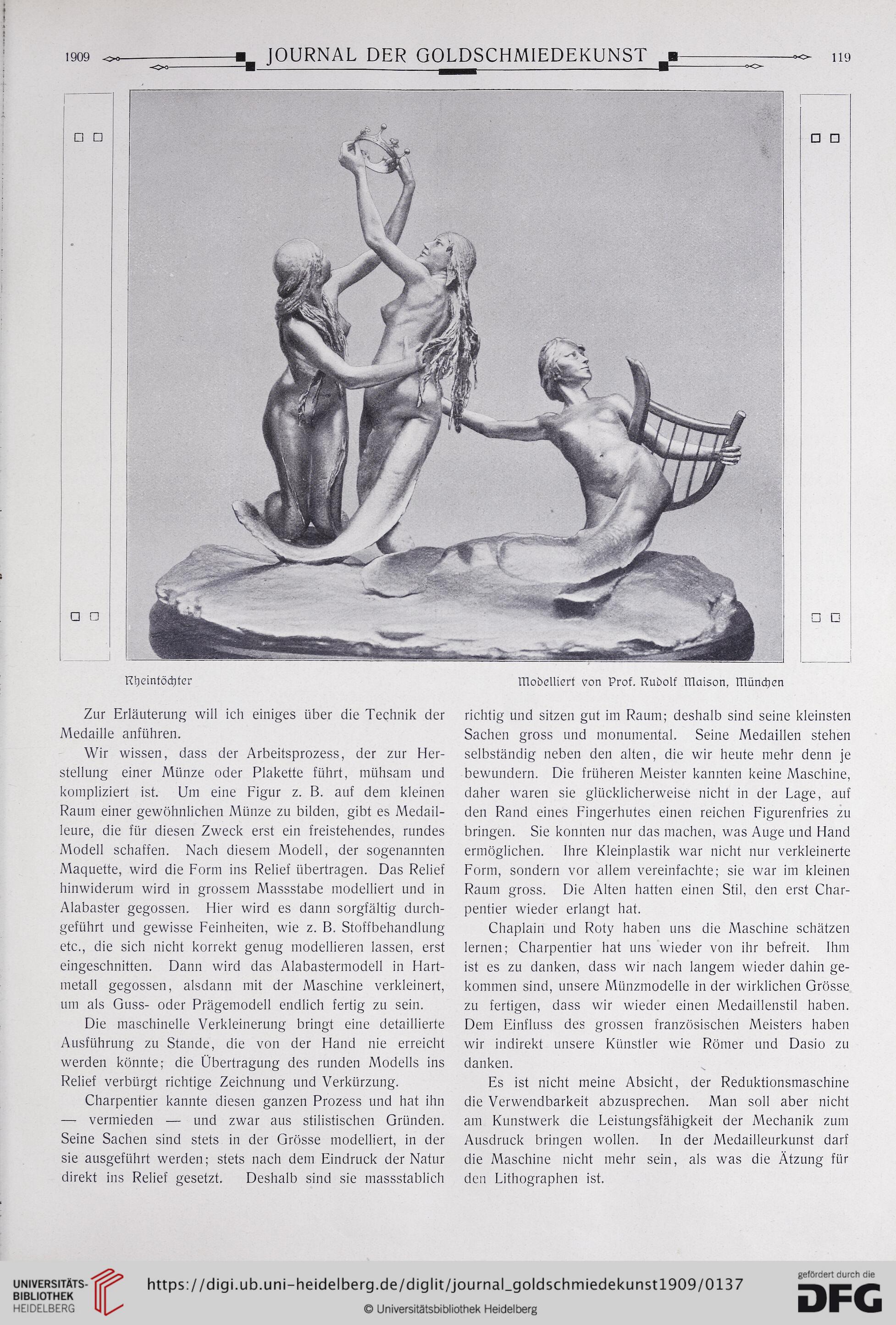 1909 JOURNAL DER GOLDSCHMIEDEKUNST 119

Rheintöchter

Modelliert von Prof. Rudolf Maison, München

Zur Erläuterung will ich einiges über die Technik der Medaille anführen.

Wir wissen, dass der Arbeitsprozess, der zur Herstellung einer Münze oder Plakette führt, mühsam und kompliziert ist. Um eine Figur z. B. auf dem kleinen Raum einer gewöhnlichen Münze zu bilden, gibt es Medailleure, die für diesen Zweck erst ein freistehendes, rundes Modell schaffen. Nach diesem Modell, der sogenannten Maquette, wird die Form ins Relief übertragen. Das Relief hinwiderum wird in grossem Massstabe modelliert und in Alabaster gegossen. Hier wird es dann sorgfältig durchgeführt und gewisse Feinheiten, wie z. B. Stoffbehandlung etc., die sich nicht korrekt genug modellieren lassen, erst eingeschnitten. Dann wird das Alabastermodell in Hartmetall gegossen, alsdann mit der Maschine verkleinert, um als Guss- oder Prägemodell endlich fertig zu sein.

Die maschinelle Verkleinerung bringt eine detaillierte Ausführung zu Stande, die von der Hand nie erreicht werden könnte; die Übertragung des runden Modells ins Relief verbürgt richtige Zeichnung und Verkürzung.

Charpentier kannte diesen ganzen Prozess und hat ihn — vermieden — und zwar aus stilistischen Gründen. Seine Sachen sind stets in der Grösse modelliert, in der sie ausgeführt werden; stets nach dem Eindruck der Natur direkt ins Relief gesetzt. Deshalb sind sie massstablich richtig und sitzen gut im Raum; deshalb sind seine kleinsten Sachen gross und monumental. Seine Medaillen stehen selbständig neben den alten, die wir heute mehr denn je bewundern. Die früheren Meister kannten keine Maschine, daher waren sie glücklicherweise nicht in der Lage, auf den Rand eines Fingerhutes einen reichen Figurenfries zu bringen. Sie konnten nur das machen, was Auge und Hand ermöglichen. Ihre Kleinplastik war nicht nur verkleinerte Form, sondern vor allem vereinfachte; sie war im kleinen Raum gross. Die Alten hatten einen Stil, den erst Charpentier wieder erlangt hat.

Chaplain und Roty haben uns die Maschine schätzen lernen; Charpentier hat uns wieder von ihr befreit. Ihm ist es zu danken, dass wir nach langem wieder dahin gekommen sind, unsere Münzmodelle in der wirklichen Grösse zu fertigen, dass wir wieder einen Medaillenstil haben. Dem Einfluss des grossen französischen Meisters haben wir indirekt unsere Künstler wie Römer und Dasio zu danken.

Es ist nicht meine Absicht, der Reduktionsmaschine die Verwendbarkeit abzusprechen. Man soll aber nicht am Kunstwerk die Leistungsfähigkeit der Mechanik zum Ausdruck bringen wollen. In der Medailleurkunst darf die Maschine nicht mehr sein, als was die Ätzung für den Lithographen ist.

UNIVERSITÄTS-BIBLIOTHEK HEIDELBERG https://digi.ub.uni-heidelberg.de/diglit/journal_goldschmiedekunst1909/0137 © Universitätsbibliothek Heidelberg gefördert durch die DFG